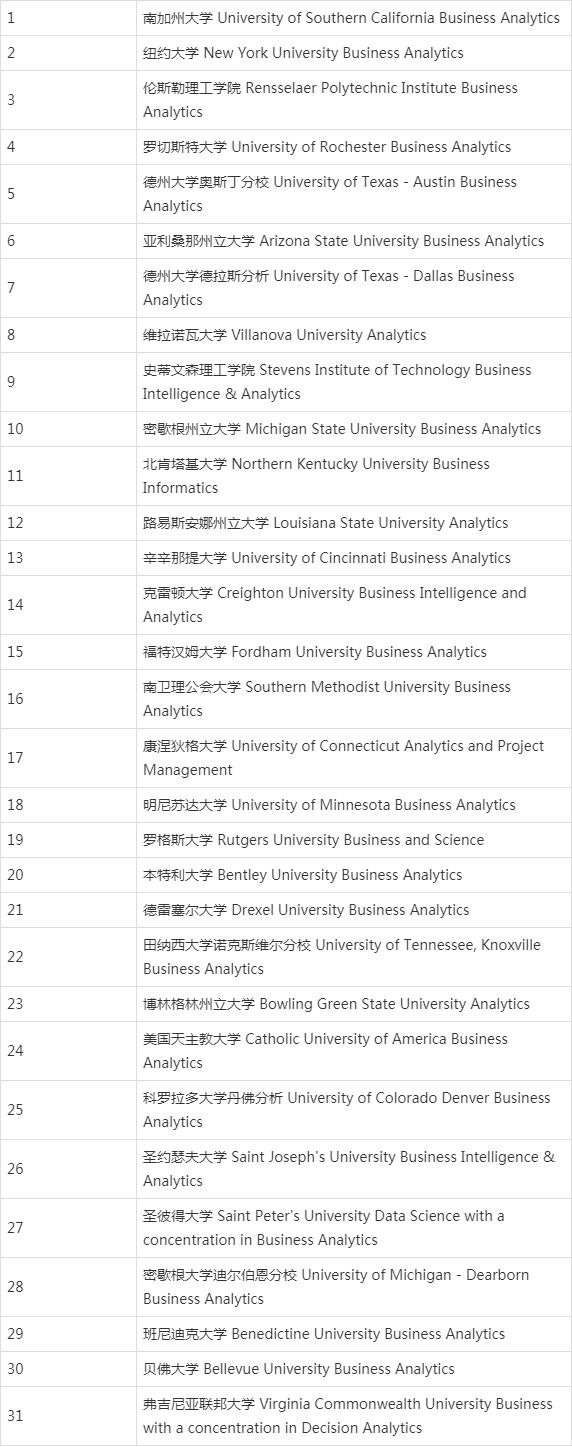 | | |
|---|---|
| 1 | 南加州大学 University of Southern California Business Analytics |
| 2 | 纽约大学 New York University Business Analytics |
| 3 | 伦斯勒理工学院 Rensselaer Polytechnic Institute Business Analytics |
| 4 | 罗切斯特大学 University of Rochester Business Analytics |
| 5 | 德州大学奥斯丁分校 University of Texas - Austin Business Analytics |
| 6 | 亚利桑那州立大学 Arizona State University Business Analytics |
| 7 | 德州大学德拉斯分析 University of Texas - Dallas Business Analytics |
| 8 | 维拉诺瓦大学 Villanova University Analytics |
| 9 | 史蒂文森理工学院 Stevens Institute of Technology Business Intelligence & Analytics |
| 10 | 密歇根州立大学 Michigan State University Business Analytics |
| 11 | 北肯塔基大学 Northern Kentucky University Business Informatics |
| 12 | 路易斯安娜州立大学 Louisiana State University Analytics |
| 13 | 辛辛那提大学 University of Cincinnati Business Analytics |
| 14 | 克雷顿大学 Creighton University Business Intelligence and Analytics |
| 15 | 福特汉姆大学 Fordham University Business Analytics |
| 16 | 南卫理公会大学 Southern Methodist University Business Analytics |
| 17 | 康涅狄格大学 University of Connecticut Analytics and Project Management |
| 18 | 明尼苏达大学 University of Minnesota Business Analytics |
| 19 | 罗格斯大学 Rutgers University Business and Science |
| 20 | 本特利大学 Bentley University Business Analytics |
| 21 | 德雷塞尔大学 Drexel University Business Analytics |
| 22 | 田纳西大学诺克斯维尔分校 University of Tennessee, Knoxville Business Analytics |
| 23 | 博林格林州立大学 Bowling Green State University Analytics |
| 24 | 美国天主教大学 Catholic University of America Business Analytics |
| 25 | 科罗拉多大学丹佛分析 University of Colorado Denver Business Analytics |
| 26 | 圣约瑟夫大学 Saint Joseph's University Business Intelligence & Analytics |
| 27 | 圣彼得大学 Saint Peter's University Data Science with a concentration in Business Analytics |
| 28 | 密歇根大学迪尔伯恩分校 University of Michigan - Dearborn Business Analytics |
| 29 | 班尼迪克大学 Benedictine University Business Analytics |
| 30 | 贝佛大学 Bellevue University Business Analytics |
| 31 | 弗吉尼亚联邦大学 Virginia Commonwealth University Business with a concentration in Decision Analytics |